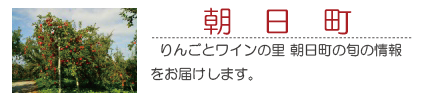 朝　日　町

りんごとワインの里 朝日町の旬の情報をお届けします。